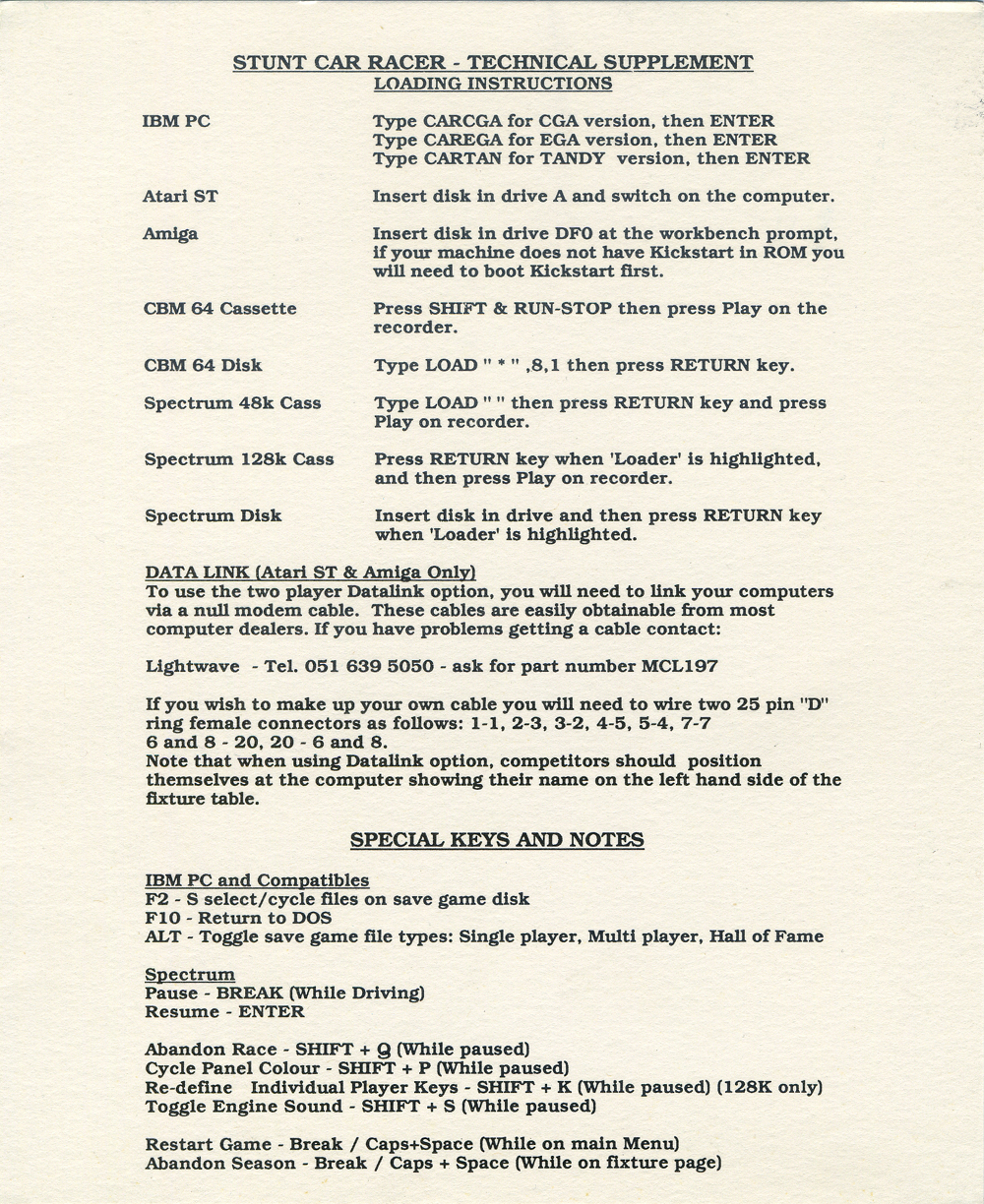 STUNT CAR RACER - TECHNICAL SUPPLEMENT
LOADING INSTRUCTIONS

IBM PC Type CARCGA for CGA version, then ENTER
Type CAREGA for EGA version, then ENTER
Type CARTAN for TANDY version, then ENTER

Atari ST Insert disk in drive A and switch on the computer.

Amiga Insert disk in drive DF0 at the workbench prompt, if your machine does not have Kickstart in ROM you will need to boot Kickstart first.

CBM 64 Cassette Press SHIFT & RUN-STOP then press Play on the recorder.

CBM 64 Disk Type LOAD " * " ,8,1 then press RETURN key.

Spectrum 48k Cass Type LOAD " " then press RETURN key and press Play on recorder.

Spectrum 128k Cass Press RETURN key when 'Loader' is highlighted, and then press Play on recorder.

Spectrum Disk Insert disk in drive and then press RETURN key when 'Loader' is highlighted.

DATA LINK (Atari ST & Amiga Only)
To use the two player Datalink option, you will need to link your computers via a null modem cable. These cables are easily obtainable from most computer dealers. If you have problems getting a cable contact:

Lightwave - Tel. 051 639 5050 - ask for part number MCL197

If you wish to make up your own cable you will need to wire two 25 pin "D" ring female connectors as follows: 1-1, 2-3, 3-2, 4-5, 5-4, 7-7 6 and 8 - 20, 20 - 6 and 8.
Note that when using Datalink option, competitors should position themselves at the computer showing their name on the left hand side of the fixture table.

SPECIAL KEYS AND NOTES

IBM PC and Compatibles
F2 - S select/cycle files on save game disk
F10 - Return to DOS
ALT - Toggle save game file types: Single player, Multi player, Hall of Fame

Spectrum
Pause - BREAK (While Driving)
Resume - ENTER

Abandon Race - SHIFT + Q (While paused)
Cycle Panel Colour - SHIFT + P (While paused)
Re-define Individual Player Keys - SHIFT + K (While paused) (128K only)
Toggle Engine Sound - SHIFT + S (While paused)

Restart Game - Break / Caps+Space (While on main Menu)
Abandon Season - Break / Caps + Space (While on fixture page)